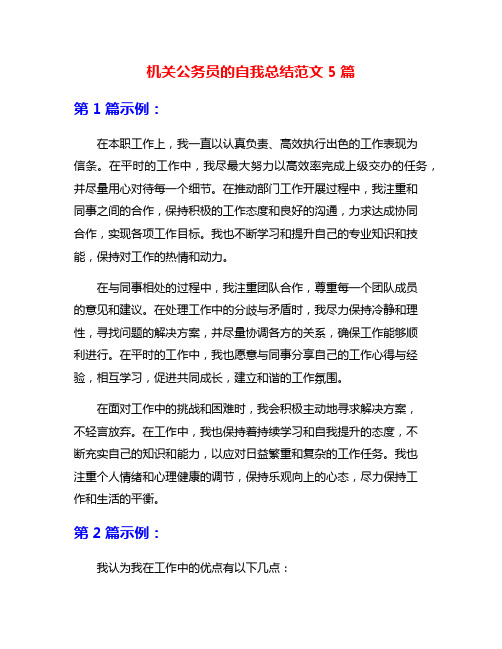 机关公务员的自我总结范文 5 篇

第 1 篇示例：

在本职工作上，我一直以认真负责、高效执行出色的工作表现为信条。在平时的工作中，我尽最大努力以高效率完成上级交办的任务，并尽量用心对待每一个细节。在推动部门工作开展过程中，我注重和同事之间的合作，保持积极的工作态度和良好的沟通，力求达成协同合作，实现各项工作目标。我也不断学习和提升自己的专业知识和技能，保持对工作的热情和动力。

在与同事相处的过程中，我注重团队合作，尊重每一个团队成员的意见和建议。在处理工作中的分歧与矛盾时，我尽力保持冷静和理性，寻找问题的解决方案，并尽量协调各方的关系，确保工作能够顺利进行。在平时的工作中，我也愿意与同事分享自己的工作心得与经验，相互学习，促进共同成长，建立和谐的工作氛围。

在面对工作中的挑战和困难时，我会积极主动地寻求解决方案，不轻言放弃。在工作中，我也保持着持续学习和自我提升的态度，不断充实自己的知识和能力，以应对日益繁重和复杂的工作任务。我也注重个人情绪和心理健康的调节，保持乐观向上的心态，尽力保持工作和生活的平衡。

第 2 篇示例：

我认为我在工作中的优点有以下几点：